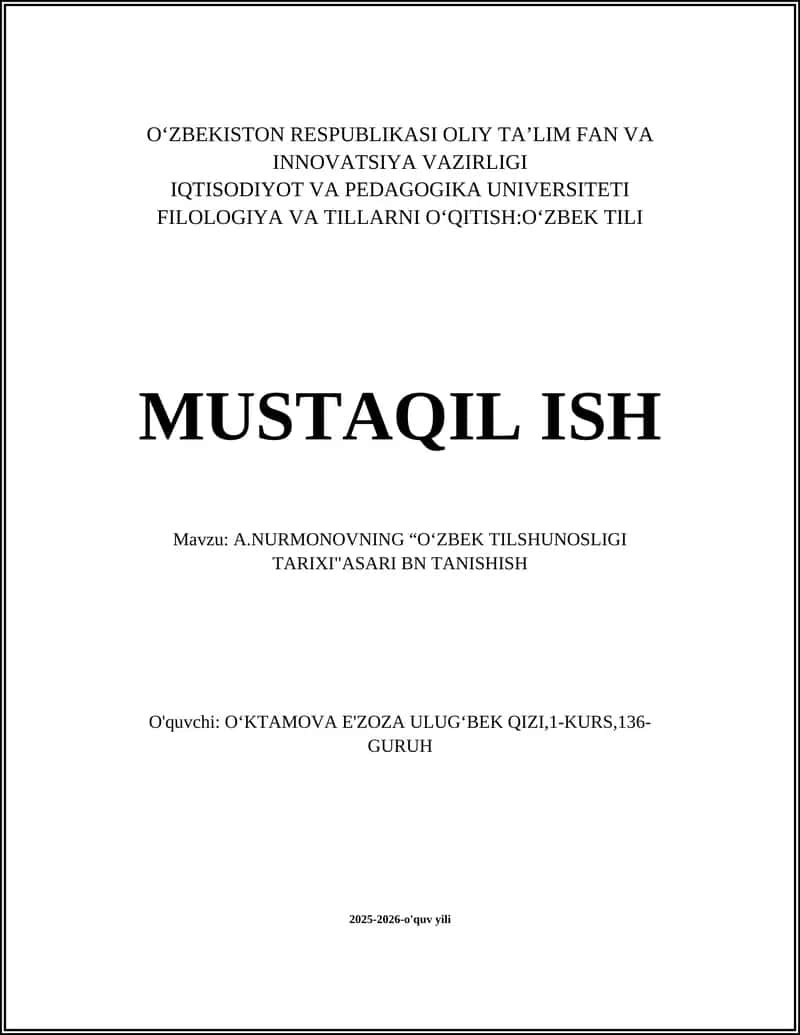 O‘ZBEKISTON RESPUBLIKASI OLIY TA’LIM FAN VA INNOVATSIYA VAZIRLIGI
IQTISODIYOT VA PEDAGOGIKA UNIVERSITETI
FILOLOGIYA VA TILLARNI O‘QITISH:O‘ZBEK TILI

MUSTAQIL ISH

Mavzu: A.NURMONOVNING “O‘ZBEK TILSHUNOSLIGI TARIXI"ASARI BN TANISHISH

O'quvchi: O‘KTAMOVA E'ZOZA ULUG‘BEK QIZI,1-KURS,136-GURUH

2025-2026-o'quv yili